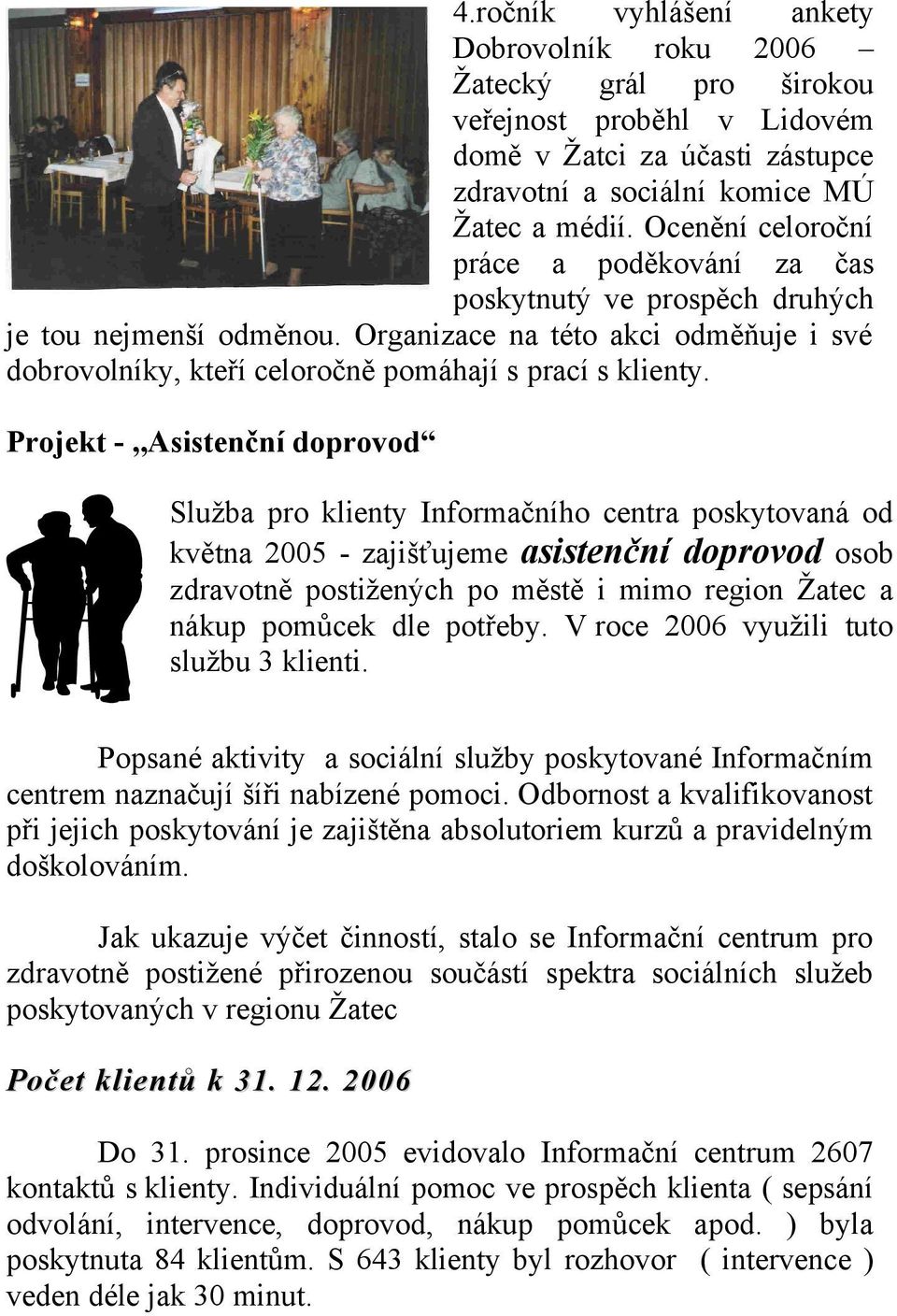 4.ročník vyhlášení ankety Dobrovolník roku 2006 – Žatecký grál pro širokou veřejnost proběhl v Lidovém domě v Žatci za účasti zástupce zdravotní a sociální komice MÚ Žatec a médií. Ocenění celoroční práce a poděkování za čas poskytnutý ve prospěch druhých je tou nejmenší odměnou. Organizace na této akci odměňuje i své dobrovolníky, kteří celoročně pomáhají s prací s klienty.

Projekt - „Asistenční doprovod“

Služba pro klienty Informačního centra poskytovaná od května 2005 - zajišťujeme asistenční doprovod osob zdravotně postižených po městě i mimo region Žatec a nákup pomůcek dle potřeby. V roce 2006 využili tuto službu 3 klienti.

Popsané aktivity a sociální služby poskytované Informačním centrem naznačují šíři nabízené pomoci. Odbornost a kvalifikovanost při jejich poskytování je zajištěna absolutoriem kurzů a pravidelným doškolováním.

Jak ukazuje výčet činností, stalo se Informační centrum pro zdravotně postižené přirozenou součástí spektra sociálních služeb poskytovaných v regionu Žatec

Počet klientů k 31. 12. 2006

Do 31. prosince 2005 evidovalo Informační centrum 2607 kontaktů s klienty. Individuální pomoc ve prospěch klienta ( sepsání odvolání, intervence, doprovod, nákup pomůcek apod. ) byla poskytnuta 84 klientům. S 643 klienty byl rozhovor ( intervence ) veden déle jak 30 minut.